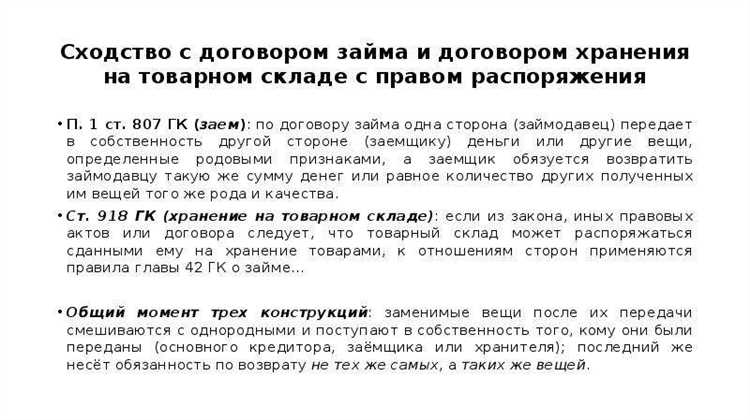 Сходство с договором займа и договором хранения на товарном складе с правом распоряжения

• П. 1 ст. 807 ГК (заем): по договору займа одна сторона (займодавец) передает в собственность другой стороне (заемщику) деньги или другие вещи, определенные родовыми признаками, а заемщик обязуется возвратить займодавцу такую же сумму денег или равное количество других полученных им вещей того же рода и качества.

• Ст. 918 ГК (хранение на товарном складе): если из закона, иных правовых актов или договора следует, что товарный склад может распоряжаться сданными ему на хранение товарами, к отношениям сторон применяются правила главы 42 ГК о займе…

• Общий момент трех конструкций: заменимые вещи после их передачи смешиваются с однородными и поступают в собственность того, кому они были переданы (основного кредитора, заёмщика или хранителя); последний же несёт обязанность по возврату не тех же самых, а таких же вещей.